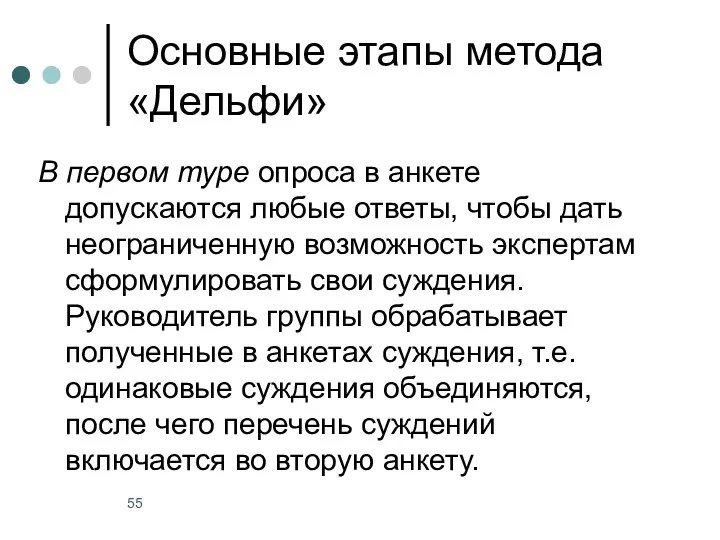 Основные этапы метода «Дельфи»

В первом туре опроса в анкете допускаются любые ответы, чтобы дать неограниченную возможность экспертам сформулировать свои суждения. Руководитель группы обрабатывает полученные в анкетах суждения, т.е. одинаковые суждения объединяются, после чего перечень суждений включается во вторую анкету.

55